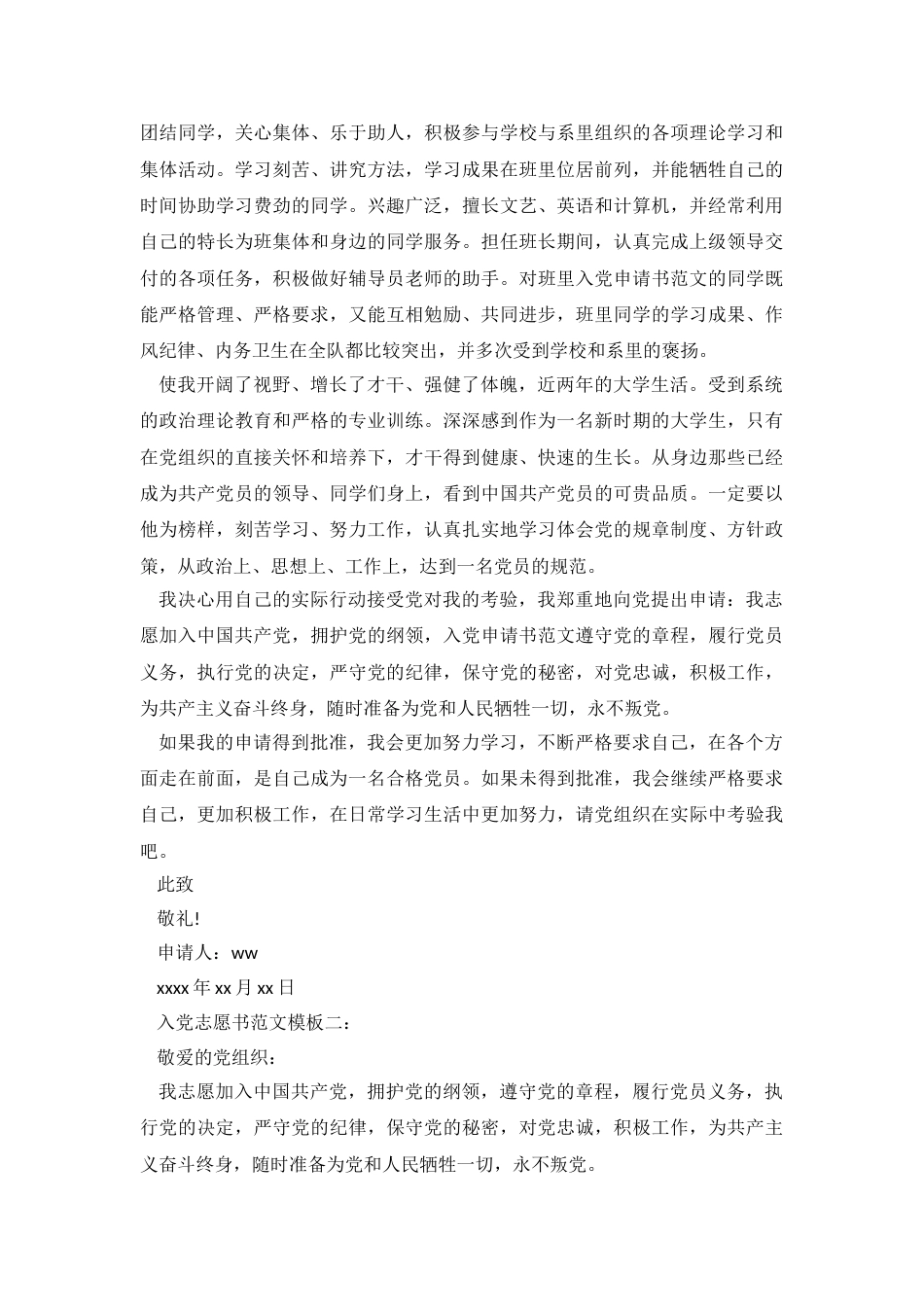 团结同学，关心集体、乐于助人，积极参与学校与系里组织的各项理论学习和集体活动。学习刻苦、讲究方法，学习成果在班里位居前列，并能牺牲自己的时间协助学习费劲的同学。兴趣广泛，擅长文艺、英语和计算机，并经常利用自己的特长为班集体和身边的同学服务。担任班长期间，认真完成上级领导交付的各项任务，积极做好辅导员老师的助手。对班里入党申请书范文的同学既能严格管理、严格要求，又能互相勉励、共同进步，班里同学的学习成果、作风纪律、内务卫生在全队都比较突出，并多次受到学校和系里的褒扬。

使我开阔了视野、增长了才干、强健了体魄，近两年的大学生活。受到系统的政治理论教育和严格的专业训练。深深感到作为一名新时期的大学生，只有在党组织的直接关怀和培养下，才干得到健康、快速的生长。从身边那些已经成为共产党员的领导、同学们身上，看到中国共产党员的可贵品质。一定要以他为榜样，刻苦学习、努力工作，认真扎实地学习体会党的规章制度、方针政策，从政治上、思想上、工作上，达到一名党员的规范。

我决心用自己的实际行动接受党对我的考验，我郑重地向党提出申请：我志愿加入中国共产党，拥护党的纲领，入党申请书范文遵守党的章程，履行党员义务，执行党的决定，严守党的纪律，保守党的秘密，对党忠诚，积极工作，为共产主义奋斗终身，随时准备为党和人民牺牲一切，永不叛党。

如果我的申请得到批准，我会更加努力学习，不断严格要求自己，在各个方面走在前面，是自己成为一名合格党员。如果未得到批准，我会继续严格要求自己，更加积极工作，在日常学习生活中更加努力，请党组织在实际中考验我吧。

此致

敬礼!

申请人：ww

xxxx 年 xx 月 xx 日

入党志愿书范文模板二：

敬爱的党组织：

我志愿加入中国共产党，拥护党的纲领，遵守党的章程，履行党员义务，执行党的决定，严守党的纪律，保守党的秘密，对党忠诚，积极工作，为共产主义奋斗终身，随时准备为党和人民牺牲一切，永不叛党。